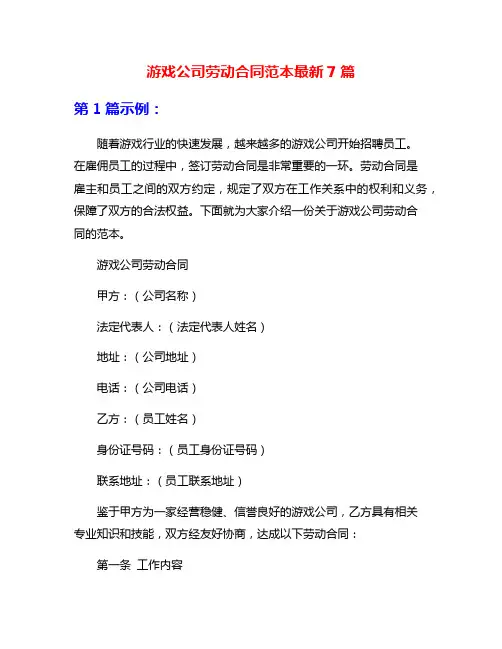 游戏公司劳动合同范本最新 7 篇

第 1 篇示例：

随着游戏行业的快速发展，越来越多的游戏公司开始招聘员工。在雇佣员工的过程中，签订劳动合同是非常重要的一环。劳动合同是雇主和员工之间的双方约定，规定了双方在工作关系中的权利和义务，保障了双方的合法权益。下面就为大家介绍一份关于游戏公司劳动合同的范本。

游戏公司劳动合同

甲方：（公司名称）

法定代表人：（法定代表人姓名）

地址：（公司地址）

电话：（公司电话）

乙方：（员工姓名）

身份证号码：（员工身份证号码）

联系地址：（员工联系地址）

鉴于甲方为一家经营稳健、信誉良好的游戏公司，乙方具有相关专业知识和技能，双方经友好协商，达成以下劳动合同：

第一条 工作内容